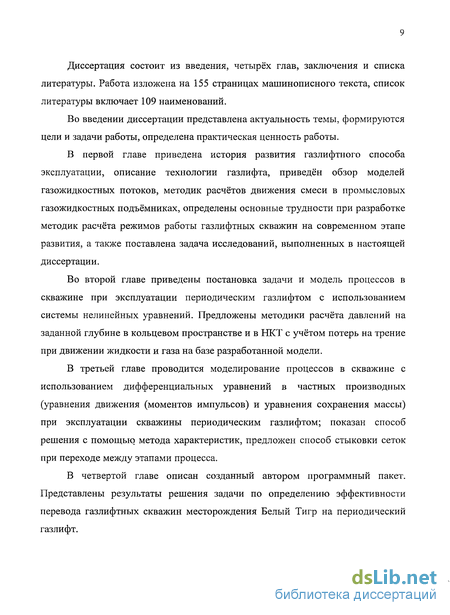 9

Диссертация состоит из введения, четырёх глав, заключения и списка литературы. Работа изложена на 155 страницах машинописного текста, список литературы включает 109 наименований.

Во введении диссертации представлена актуальность темы, формируются цели и задачи работы, определена практическая ценность работы.

В первой главе приведена история развития газлифтного способа эксплуатации, описание технологии газлифта, приведён обзор моделей газожидкостных потоков, методик расчётов движения смеси в промысловых газожидкостных подъёмниках, определены основные трудности при разработке методик расчёта режимов работы газлифтных скважин на современном этапе развития, а также поставлена задача исследований, выполненных в настоящей диссертации.

Во второй главе приведены постановка задачи и модель процессов в скважине при эксплуатации периодическим газлифтом с использованием системы нелинейных уравнений. Предложены методики расчёта давлений на заданной глубине в кольцевом пространстве и в НКТ с учётом потерь на трение при движении жидкости и газа на базе разработанной модели.

В третьей главе проводится моделирование процессов в скважине с использованием дифференциальных уравнений в частных производных (уравнения движения (моментов импульсов) и уравнения сохранения массы) при эксплуатации скважины периодическим газлифтом; показан способ решения с помощью метода характеристик, предложен способ стыковки сеток при переходе между этапами процесса.

В четвертой главе описан созданный автором программный пакет. Представлены результаты решения задачи по определению эффективности перевода газлифтных скважин месторождения Белый Тигр на периодический газлифт.

dsLib.net
библиотека диссертаций